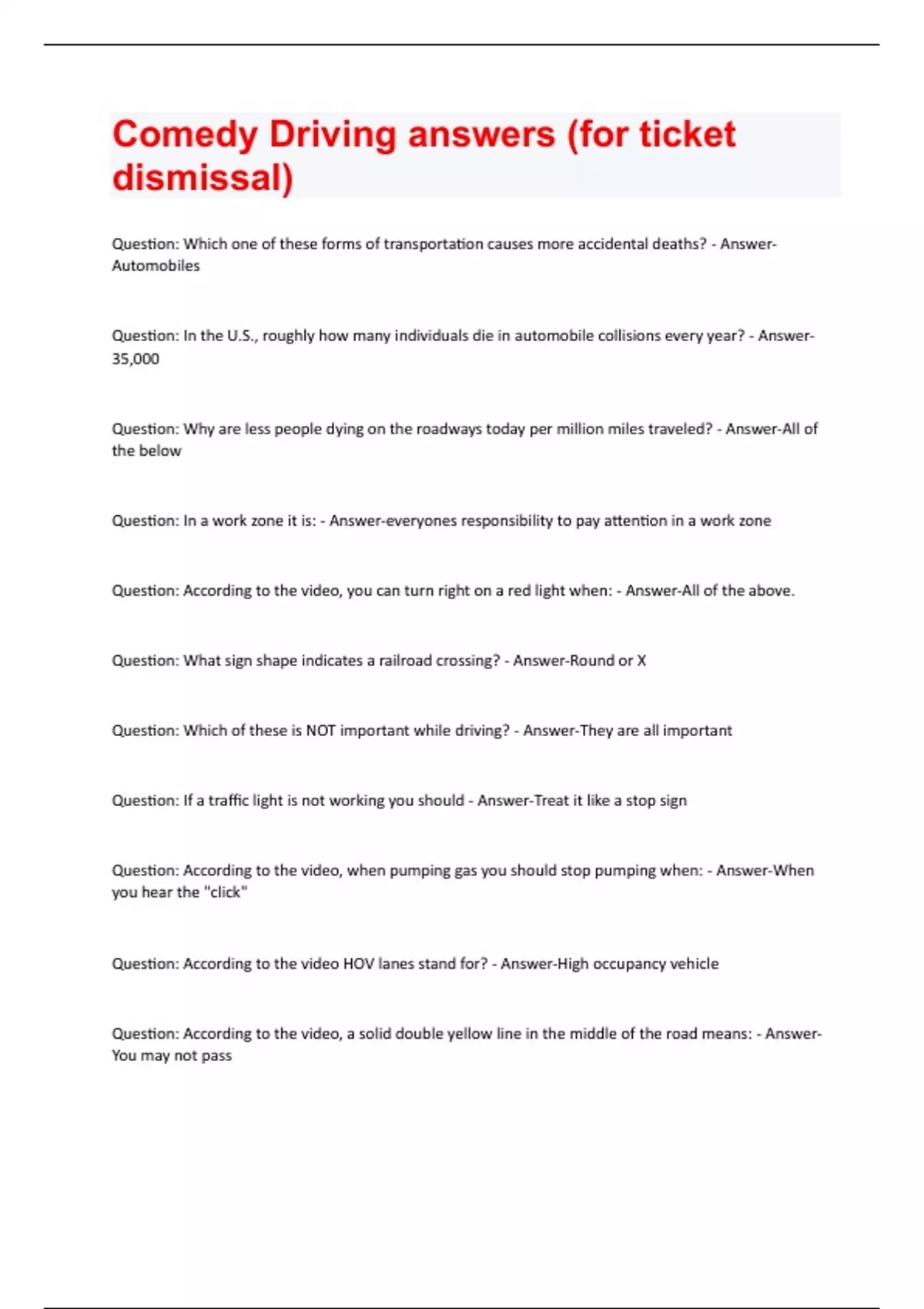 Comedy Driving answers (for ticket dismissal)

Question: Which one of these forms of transportation causes more accidental deaths? - Answer-Automobiles

Question: In the U.S., roughly how many individuals die in automobile collisions every year? - Answer-35,000

Question: Why are less people dying on the roadways today per million miles traveled? - Answer-All of the below

Question: In a work zone it is: - Answer-everyones responsibility to pay attention in a work zone

Question: According to the video, you can turn right on a red light when: - Answer-All of the above.

Question: What sign shape indicates a railroad crossing? - Answer-Round or X

Question: Which of these is NOT important while driving? - Answer-They are all important

Question: If a traffic light is not working you should - Answer-Treat it like a stop sign

Question: According to the video, when pumping gas you should stop pumping when: - Answer-When you hear the "click"

Question: According to the video HOV lanes stand for? - Answer-High occupancy vehicle

Question: According to the video, a solid double yellow line in the middle of the road means: - Answer-You may not pass